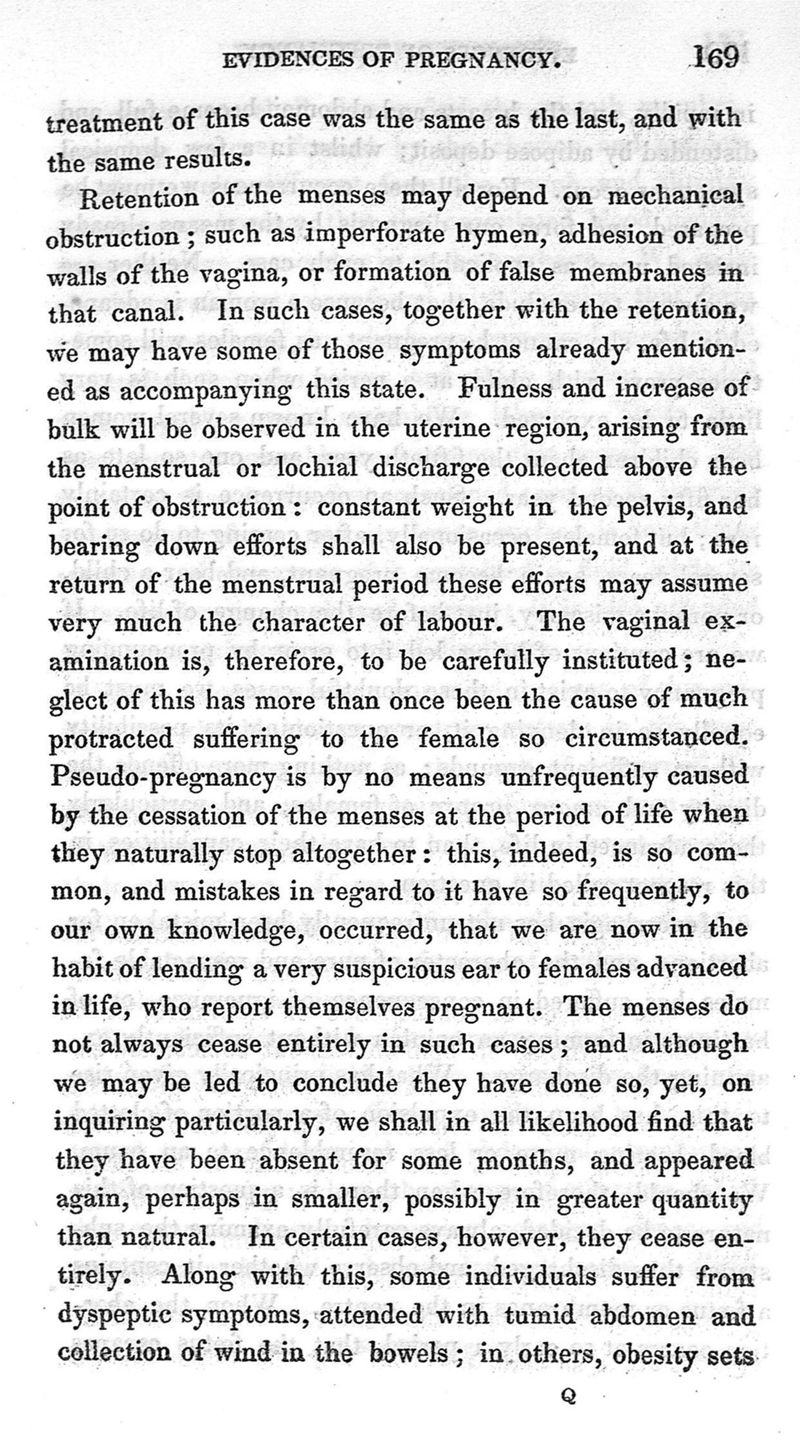 EVIDENCES OF PREGNANCY. 169

treatment of this case was the same as the last, and with the same results.

Retention of the menses may depend on mechanical obstruction; such as imperforate hymen, adhesion of the walls of the vagina, or formation of false membranes in that canal. In such cases, together with the retention, we may have some of those symptoms already mentioned as accompanying this state. Fulness and increase of bulk will be observed in the uterine region, arising from the menstrual or lochial discharge collected above the point of obstruction: constant weight in the pelvis, and bearing down efforts shall also be present, and at the return of the menstrual period these efforts may assume very much the character of labour. The vaginal examination is, therefore, to be carefully instituted; neglect of this has more than once been the cause of much protracted suffering to the female so circumstanced. Pseudo-pregnancy is by no means unfrequently caused by the cessation of the menses at the period of life when they naturally stop altogether: this, indeed, is so common, and mistakes in regard to it have so frequently, to our own knowledge, occurred, that we are now in the habit of lending a very suspicious ear to females advanced in life, who report themselves pregnant. The menses do not always cease entirely in such cases; and although we may be led to conclude they have done so, yet, on inquiring particularly, we shall in all likelihood find that they have been absent for some months, and appeared again, perhaps in smaller, possibly in greater quantity than natural. In certain cases, however, they cease entirely. Along with this, some individuals suffer from dyspeptic symptoms, attended with tumid abdomen and collection of wind in the bowels; in others, obesity sets

Q